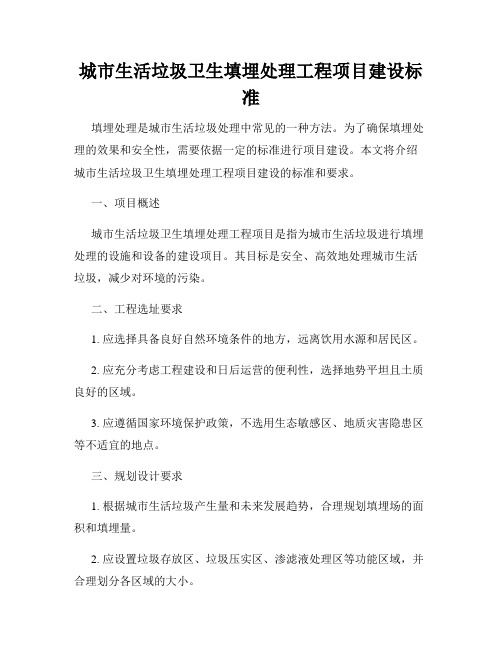 城市生活垃圾卫生填埋处理工程项目建设标准

填埋处理是城市生活垃圾处理中常见的一种方法。为了确保填埋处理的效果和安全性，需要依据一定的标准进行项目建设。本文将介绍城市生活垃圾卫生填埋处理工程项目建设的标准和要求。

一、项目概述

城市生活垃圾卫生填埋处理工程项目是指为城市生活垃圾进行填埋处理的设施和设备的建设项目。其目标是安全、高效地处理城市生活垃圾，减少对环境的污染。

二、工程选址要求

1. 应选择具备良好自然环境条件的地方，远离饮用水源和居民区。

2. 应充分考虑工程建设和日后运营的便利性，选择地势平坦且土质良好的区域。

3. 应遵循国家环境保护政策，不选用生态敏感区、地质灾害隐患区等不适宜的地点。

三、规划设计要求

1. 根据城市生活垃圾产生量和未来发展趋势，合理规划填埋场的面积和填埋量。

2. 应设置垃圾存放区、垃圾压实区、渗滤液处理区等功能区域，并合理划分各区域的大小。